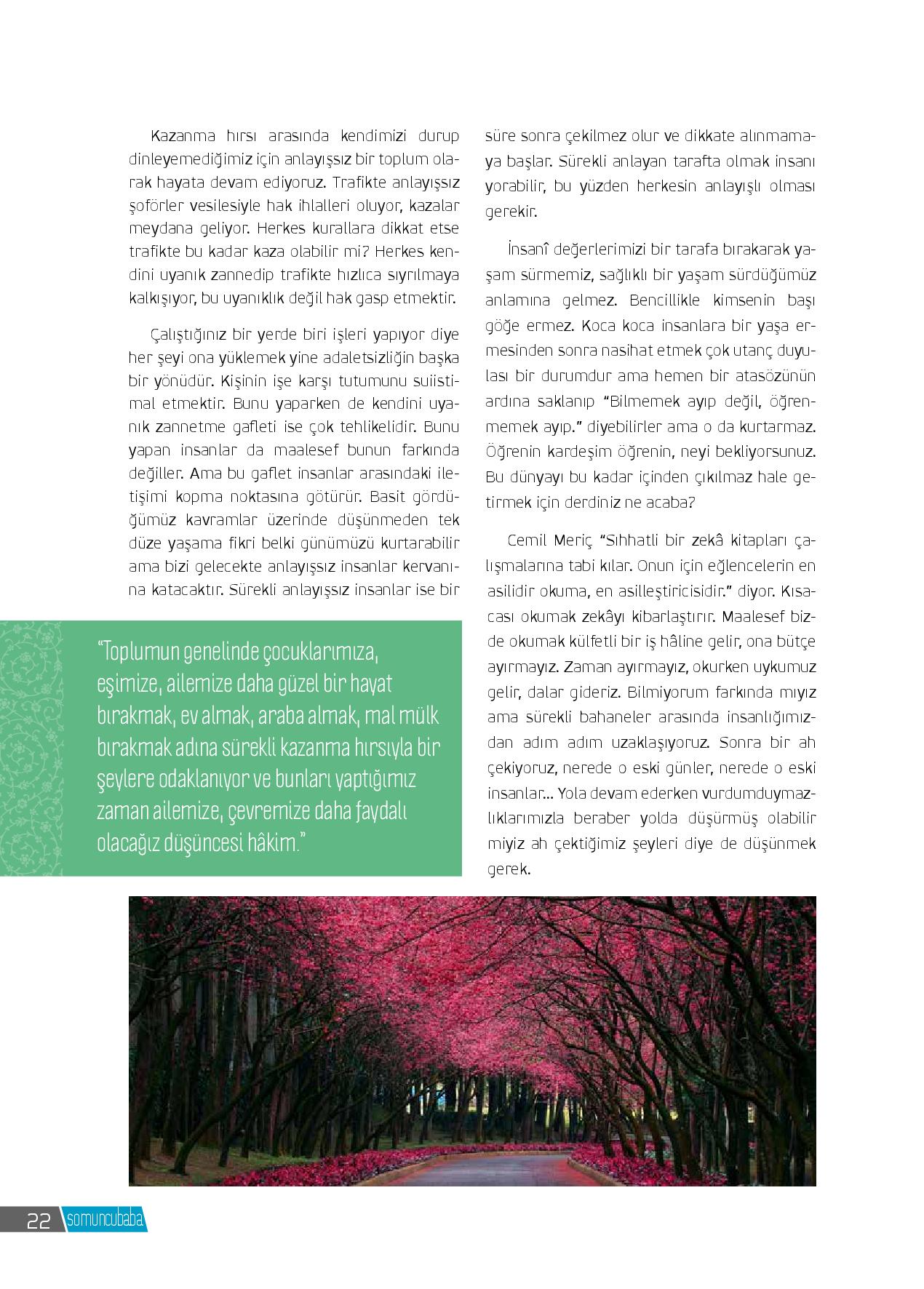 Kazanma hırsı arasında kendimizi durup dinleyemediğimiz için anlayışsız bir toplum olarak hayata devam ediyoruz. Trafikte anlayışsız şoförler vesilesiyle hak ihlalleri oluyor, kazalar meydana geliyor. Herkes kurallara dikkat etse trafikte bu kadar kaza olabilir mi? Herkes kendini uyanık zannedip trafikte hızlıca sıyrılmaya kalkışıyor, bu uyanıklık değil hak gasp etmektir.

Çalıştığınız bir yerde biri işleri yapıyor diye her şeyi ona yüklemek yine adaletsizliğin başka bir yönüdür. Kişinin işe karşı tutumunu suiistimal etmektir. Bunu yaparken de kendini uyanık zannetme gafleti ise çok tehlikelidir. Bunu yapan insanlar da maalesef bunun farkında değiller. Ama bu gaflet insanlar arasındaki iletişimi kopma noktasına götürür. Basit gördüğümüz kavramlar üzerinde düşünmeden tek düze yaşama fikri belki günümüzü kurtarabilir ama bizi gelecekte anlayışsız insanlar kervanına katacaktır. Sürekli anlayışsız insanlar ise bir

“Toplumun genelinde çocuklarımıza, eşimize, ailemize daha güzel bir hayat bırakmak, ev almak, araba almak, mal mülk bırakmak adına sürekli kazanma hırsıyla bir şeylere odaklanıyor ve bunları yaptığımız zaman ailemize, çevremize daha faydalı olacağız düşüncesi hâkim.”

süre sonra çekilmez olur ve dikkate alınmamaya başlar. Sürekli anlayan tarafta olmak insanı yorabilir, bu yüzden herkesin anlayışlı olması gerekir.

İnsanî değerlerimizi bir tarafa bırakarak yaşam sürmemiz, sağlıklı bir yaşam sürdüğümüz anlamına gelmez. Bencillikle kimsenin başı göğe ermez. Koca koca insanlara bir yaşa ermesinden sonra nasihat etmek çok utanç duyulası bir durumdur ama hemen bir atasözünün ardına saklanıp “Bilmemek ayıp değil, öğrenmemek ayıp.” diyebilirler ama o da kurtarmaz. Öğrenin kardeşim öğrenin, neyi bekliyorsunuz. Bu dünyayı bu kadar içinden çıkılmaz hale getirmek için derdiniz ne acaba?

Cemil Meriç “Sıhhatli bir zekâ kitapları çalışmalarına tabi kılar. Onun için eğlencelerin en asilidir okuma, en asilleştiricisidir.” diyor. Kısacası okumak zekâyı kibarlaştırır. Maalesef bizde okumak külfetli bir iş hâline gelir, ona bütçe ayırmayız. Zaman ayırmayız, okurken uykumuz gelir, dalar gideriz. Bilmiyorum farkında mıyız ama sürekli bahaneler arasında insanlığımızdan adım adım uzaklaşıyoruz. Sonra bir ah çekiyoruz, nerede o eski günler, nerede o eski insanlar... Yola devam ederken vurdumduymazlıklarımızla beraber yolda düşürmüş olabilir miyiz ah çektiğimiz şeyleri diye de düşünmek gerek.

22 somuncubaba